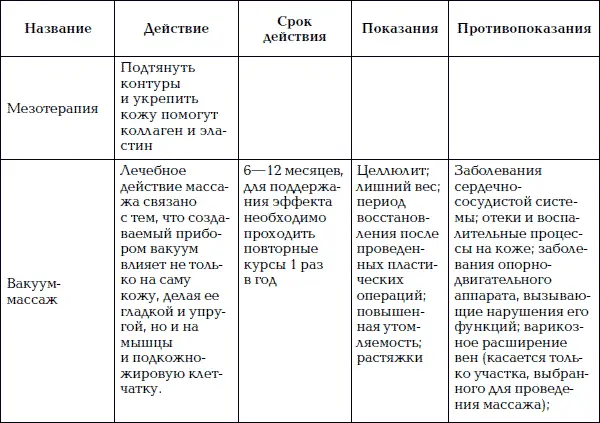 | Название | Действие | Срок действия | Показания | Противопоказания |
|---|---|---|---|---|
| Мезотерапия | Подтянуть контуры и укрепить кожу помогут коллаген и эластин | | | |
| Вакуум-массаж | Лечебное действие массажа связано с тем, что создаваемый прибором вакуум влияет не только на саму кожу, делая ее гладкой и упругой, но и на мышцы и подкожно-жировую клетчатку. | 6—12 месяцев, для поддержания эффекта необходимо проходить повторные курсы 1 раз в год | Целлюлит; лишний вес; период восстановления после проведенных пластических операций; повышенная утомляемость; растяжки | Заболевания сердечно-сосудистой системы; отеки и воспалительные процессы на коже; заболевания опорно-двигательного аппарата, вызывающие нарушения его функций; варикозное расширение вен (касается только участка, выбранного для проведения массажа); |